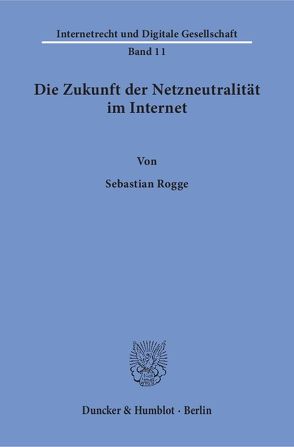 Internetrecht und Digitale Gesellschaft

Band 11

Die Zukunft der Netzneutralität im Internet

Von

Sebastian Rogge

Duncker & Humblot · Berlin